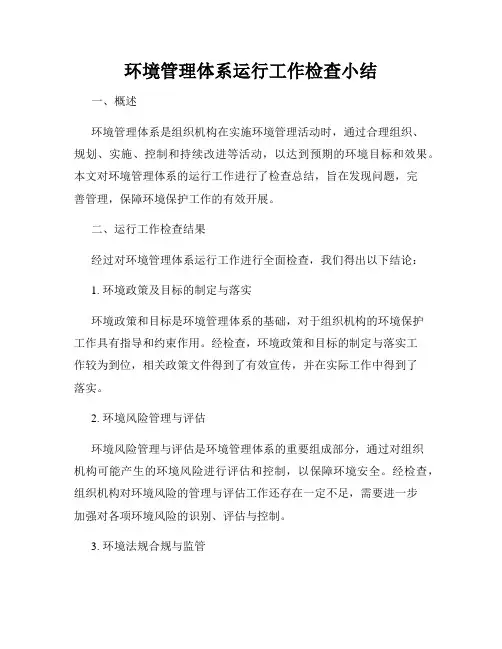 环境管理体系运行工作检查小结

一、概述

环境管理体系是组织机构在实施环境管理活动时，通过合理组织、规划、实施、控制和持续改进等活动，以达到预期的环境目标和效果。本文对环境管理体系的运行工作进行了检查总结，旨在发现问题，完善管理，保障环境保护工作的有效开展。

二、运行工作检查结果

经过对环境管理体系运行工作进行全面检查，我们得出以下结论：

1. 环境政策及目标的制定与落实

环境政策和目标是环境管理体系的基础，对于组织机构的环境保护工作具有指导和约束作用。经检查，环境政策和目标的制定与落实工作较为到位，相关政策文件得到了有效宣传，并在实际工作中得到了落实。

2. 环境风险管理与评估

环境风险管理与评估是环境管理体系的重要组成部分，通过对组织机构可能产生的环境风险进行评估和控制，以保障环境安全。经检查，组织机构对环境风险的管理与评估工作还存在一定不足，需要进一步加强对各项环境风险的识别、评估与控制。

3. 环境法规合规与监管